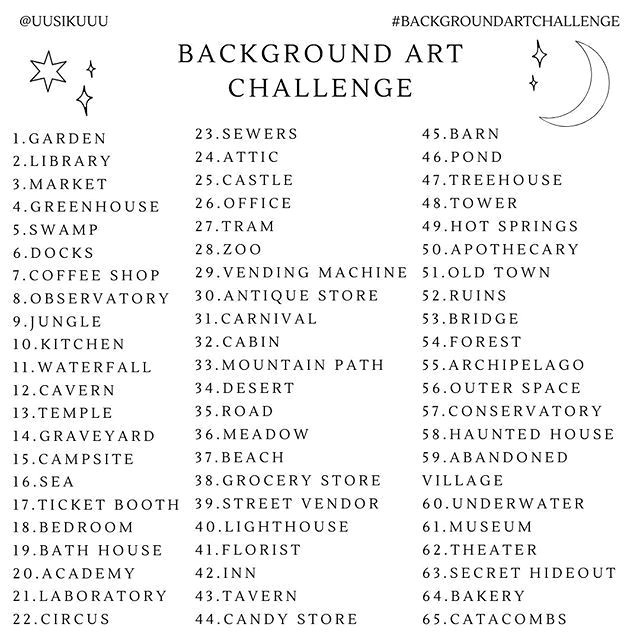 @UUSIKUUU

#BACKGROUNDARTCHALLENGE

BACKGROUND ART CHALLENGE

1.GARDEN
2.LIBRARY
3.MARKET
4.GREENHOUSE
5.SWAMP
6.DOCKS
7.COFFEE SHOP
8.OBSERVATORY
9.JUNGLE
10.KITCHEN
11.WATERFALL
12.CAVERN
13.TEMPLE
14.GRAVEYARD
15.CAMPSITE
16.SEA
17.TICKET BOOTH
18.BEDROOM
19.BATH HOUSE
20.ACADEMY
21.LABORATORY
22.CIRCUS

23.SEWERS
24.ATTIC
25.CASTLE
26.OFFICE
27.TRAM
28.ZOO
29.VENDING MACHINE
30.ANTIQUE STORE
31.CARNIVAL
32.CABIN
33.MOUNTAIN PATH
34.DESERT
35.ROAD
36.MEADOW
37.BEACH
38.GROCERY STORE
39.STREET VENDOR
40.LIGHTHOUSE
41.FLORIST
42.INN
43.TAVERN
44.CANDY STORE

45.BARN
46.POND
47.TREEHOUSE
48.TOWER
49.HOT SPRINGS
50.APOTHECARY
51.OLD TOWN
52.RUINS
53.BRIDGE
54.FOREST
55.ARCHIPELAGO
56.OUTER SPACE
57.CONSERVATORY
58.HAUNTED HOUSE
59.ABANDONED VILLAGE
60.UNDERWATER
61.MUSEUM
62.THEATER
63.SECRET HIDEOUT
64.BAKERY
65.CATACOMBS